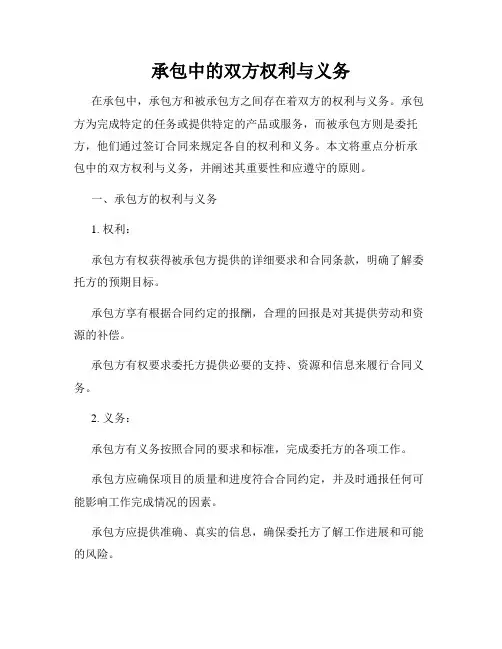 承包中的双方权利与义务

在承包中，承包方和被承包方之间存在着双方的权利与义务。承包方为完成特定的任务或提供特定的产品或服务，而被承包方则是委托方，他们通过签订合同来规定各自的权利和义务。本文将重点分析承包中的双方权利与义务，并阐述其重要性和应遵守的原则。

一、承包方的权利与义务

1. 权利：

承包方有权获得被承包方提供的详细要求和合同条款，明确了解委托方的预期目标。

承包方享有根据合同约定的报酬，合理的回报是对其提供劳动和资源的补偿。

承包方有权要求委托方提供必要的支持、资源和信息来履行合同义务。

2. 义务：

承包方有义务按照合同的要求和标准，完成委托方的各项工作。

承包方应确保项目的质量和进度符合合同约定，并及时通报任何可能影响工作完成情况的因素。

承包方应提供准确、真实的信息，确保委托方了解工作进展和可能的风险。